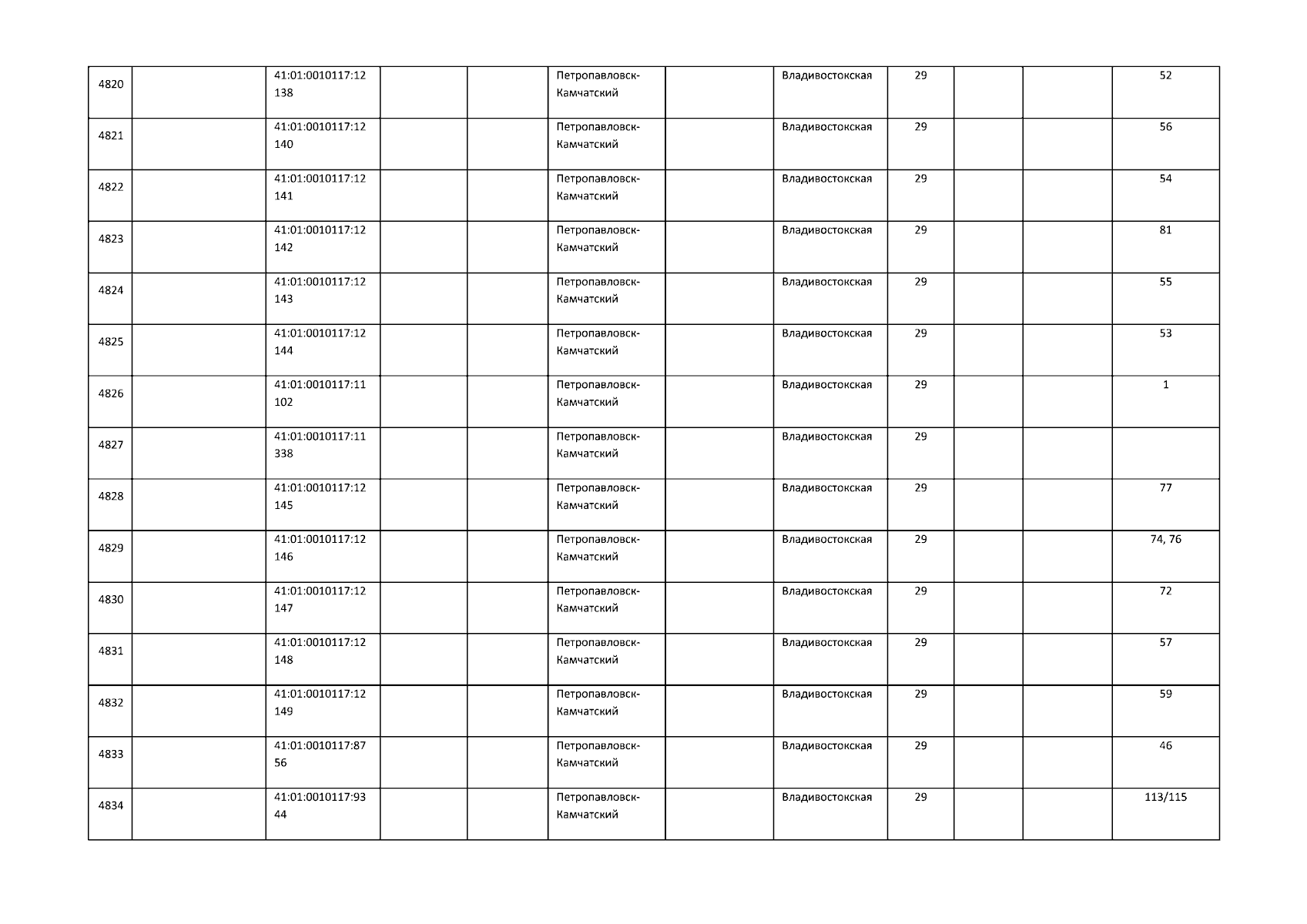 | | | | | | | | | | | | |
|---|---|---|---|---|---|---|---|---|---|---|---|
| 4820 | | 41:01:0010117:12138 | | | Петропавловск-Камчатский | | Владивостокская | 29 | | | 52 |
| 4821 | | 41:01:0010117:12140 | | | Петропавловск-Камчатский | | Владивостокская | 29 | | | 56 |
| 4822 | | 41:01:0010117:12141 | | | Петропавловск-Камчатский | | Владивостокская | 29 | | | 54 |
| 4823 | | 41:01:0010117:12142 | | | Петропавловск-Камчатский | | Владивостокская | 29 | | | 81 |
| 4824 | | 41:01:0010117:12143 | | | Петропавловск-Камчатский | | Владивостокская | 29 | | | 55 |
| 4825 | | 41:01:0010117:12144 | | | Петропавловск-Камчатский | | Владивостокская | 29 | | | 53 |
| 4826 | | 41:01:0010117:11102 | | | Петропавловск-Камчатский | | Владивостокская | 29 | | | 1 |
| 4827 | | 41:01:0010117:11338 | | | Петропавловск-Камчатский | | Владивостокская | 29 | | | |
| 4828 | | 41:01:0010117:12145 | | | Петропавловск-Камчатский | | Владивостокская | 29 | | | 77 |
| 4829 | | 41:01:0010117:12146 | | | Петропавловск-Камчатский | | Владивостокская | 29 | | | 74, 76 |
| 4830 | | 41:01:0010117:12147 | | | Петропавловск-Камчатский | | Владивостокская | 29 | | | 72 |
| 4831 | | 41:01:0010117:12148 | | | Петропавловск-Камчатский | | Владивостокская | 29 | | | 57 |
| 4832 | | 41:01:0010117:12149 | | | Петропавловск-Камчатский | | Владивостокская | 29 | | | 59 |
| 4833 | | 41:01:0010117:8756 | | | Петропавловск-Камчатский | | Владивостокская | 29 | | | 46 |
| 4834 | | 41:01:0010117:9344 | | | Петропавловск-Камчатский | | Владивостокская | 29 | | | 113/115 |